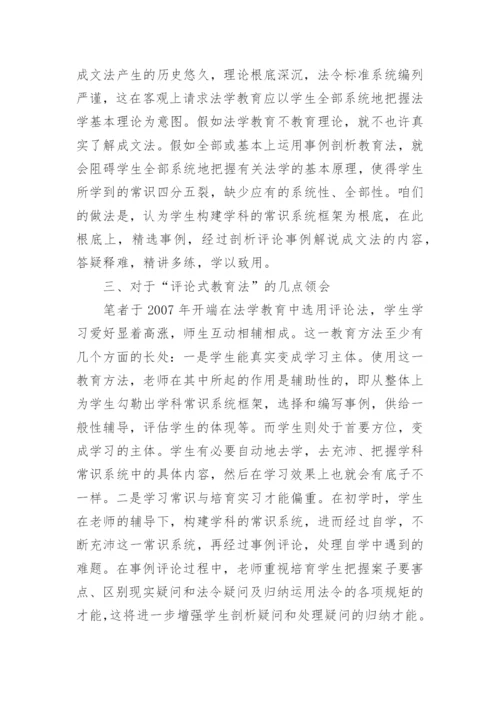 成文法产生的历史悠久，理论根底深沉，法令标准系统编列严谨，这在客观上请求法学教育应以学生全部系统地把握法学基本理论为意图。假如法学教育不教育理论，就不也许真实了解成文法。假如全部或基本上运用事例剖析教育法，就会阻碍学生全部系统地把握有关法学的基本原理，使得学生所学到的常识四分五裂，缺少应有的系统性、全部性。咱们的做法是，认为学生构建学科的常识系统框架为根底，在此根底上，精选事例，经过剖析评论事例解说成文法的内容，答疑释难，精讲多练，学以致用。

三、对于“评论式教育法”的几点领会

笔者于 2007 年开端在法学教育中选用评论法，学生学习爱好显着高涨，师生互动相辅相成。这一教育方法至少有几个方面的长处：一是学生能真实变成学习主体。使用这一教育方法，老师在其中所起的作用是辅助性的，即从整体上为学生勾勒出学科常识系统框架，选择和编写事例，供给一般性辅导，评估学生的体现等。而学生则处于首要方位，变成学习的主体。学生有必要自动地去学，去充沛、把握学科常识系统中的具体内容，然后在学习效果上也就会有底子不一样。二是学习常识与培育实习才能偏重。在初学时，学生在老师的辅导下，构建学科的常识系统，进而经过自学，不断充沛这一常识系统，再经过事例评论，处理自学中遇到的难题。在事例评论过程中，老师重视培育学生把握案子要害点、区别现实疑问和法令疑问及归纳运用法令的各项规矩的才能，这将进一步增强学生剖析疑问和处理疑问的归纳才能。